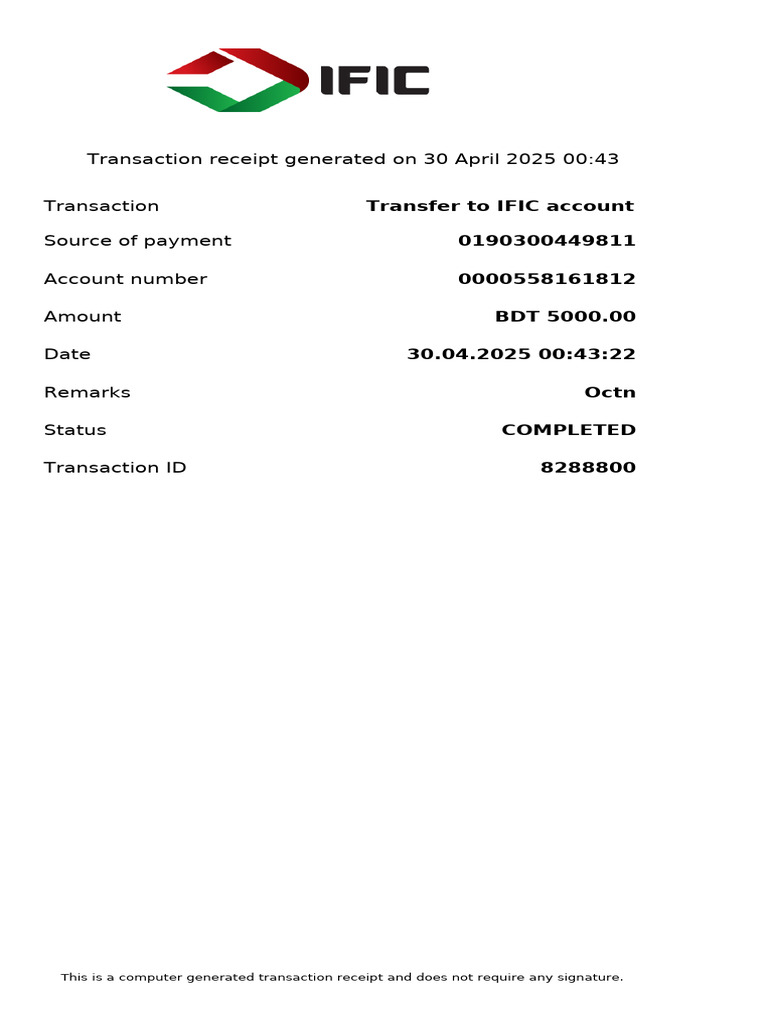 IFIC

Transaction receipt generated on 30 April 2025 00:43

| Transaction | Transfer to IFIC account |
|---|---|
| Source of payment | 0190300449811 |
| Account number | 0000558161812 |
| Amount | BDT 5000.00 |
| Date | 30.04.2025 00:43:22 |
| Remarks | Octn |
| Status | COMPLETED |
| Transaction ID | 8288800 |

This is a computer generated transaction receipt and does not require any signature.